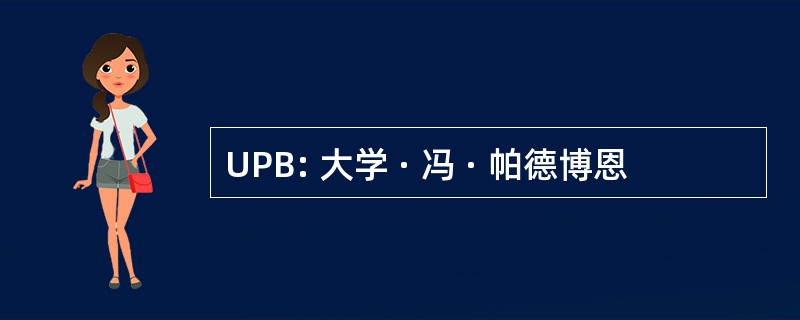 UPB: 大学 · 冯 · 帕德博恩